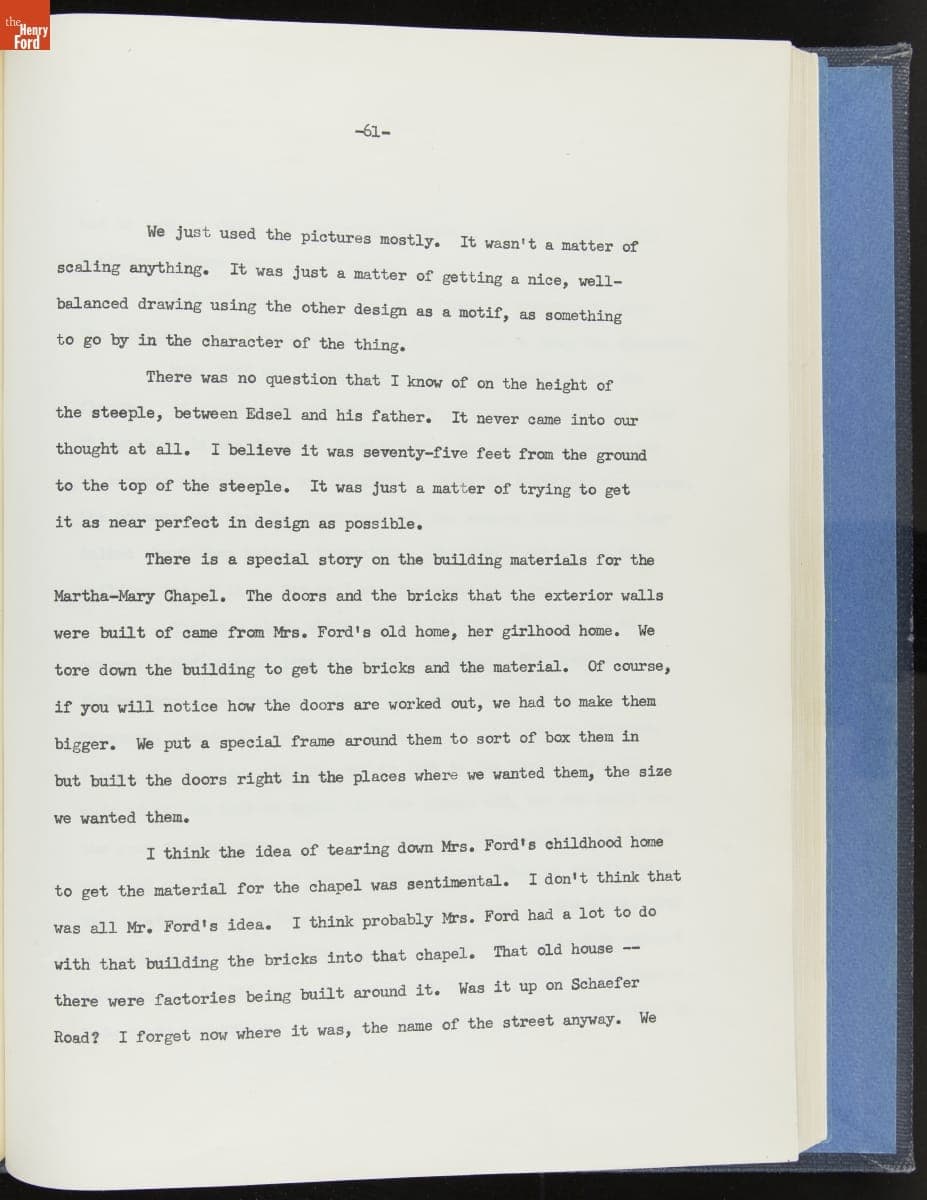 the Henry Ford

-61-

We just used the pictures mostly. It wasn't a matter of scaling anything. It was just a matter of getting a nice, well-balanced drawing using the other design as a motif, as something to go by in the character of the thing.

There was no question that I know of on the height of the steeple, between Edsel and his father. It never came into our thought at all. I believe it was seventy-five feet from the ground to the top of the steeple. It was just a matter of trying to get it as near perfect in design as possible.

There is a special story on the building materials for the Martha-Mary Chapel. The doors and the bricks that the exterior walls were built of came from Mrs. Ford's old home, her girlhood home. We tore down the building to get the bricks and the material. Of course, if you will notice how the doors are worked out, we had to make them bigger. We put a special frame around them to sort of box them in but built the doors right in the places where we wanted them, the size we wanted them.

I think the idea of tearing down Mrs. Ford's childhood home to get the material for the chapel was sentimental. I don't think that was all Mr. Ford's idea. I think probably Mrs. Ford had a lot to do with that building the bricks into that chapel. That old house -- there were factories being built around it. Was it up on Schaefer Road? I forget now where it was, the name of the street anyway. We